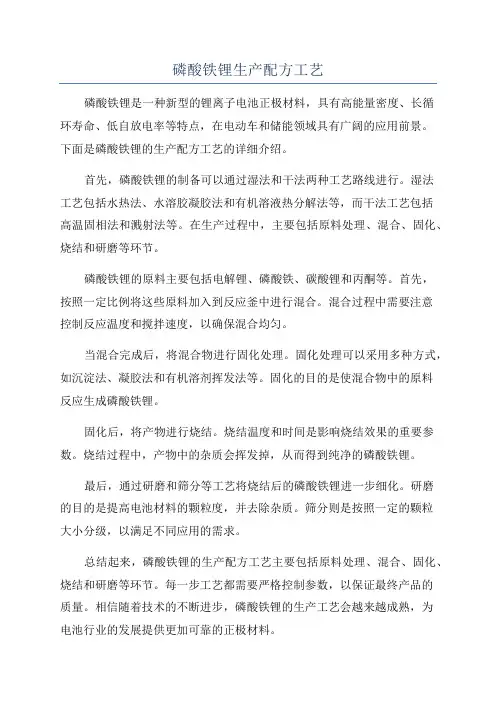 磷酸铁锂生产配方工艺

磷酸铁锂是一种新型的锂离子电池正极材料，具有高能量密度、长循环寿命、低自放电率等特点，在电动车和储能领域具有广阔的应用前景。下面是磷酸铁锂的生产配方工艺的详细介绍。

首先，磷酸铁锂的制备可以通过湿法和干法两种工艺路线进行。湿法工艺包括水热法、水溶胶凝胶法和有机溶液热分解法等，而干法工艺包括高温固相法和溅射法等。在生产过程中，主要包括原料处理、混合、固化、烧结和研磨等环节。

磷酸铁锂的原料主要包括电解锂、磷酸铁、碳酸锂和丙酮等。首先，按照一定比例将这些原料加入到反应釜中进行混合。混合过程中需要注意控制反应温度和搅拌速度，以确保混合均匀。

当混合完成后，将混合物进行固化处理。固化处理可以采用多种方式，如沉淀法、凝胶法和有机溶剂挥发法等。固化的目的是使混合物中的原料反应生成磷酸铁锂。

固化后，将产物进行烧结。烧结温度和时间是影响烧结效果的重要参数。烧结过程中，产物中的杂质会挥发掉，从而得到纯净的磷酸铁锂。

最后，通过研磨和筛分等工艺将烧结后的磷酸铁锂进一步细化。研磨的目的是提高电池材料的颗粒度，并去除杂质。筛分则是按照一定的颗粒大小分级，以满足不同应用的需求。

总结起来，磷酸铁锂的生产配方工艺主要包括原料处理、混合、固化、烧结和研磨等环节。每一步工艺都需要严格控制参数，以保证最终产品的质量。相信随着技术的不断进步，磷酸铁锂的生产工艺会越来越成熟，为电池行业的发展提供更加可靠的正极材料。